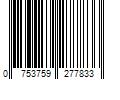 0 753759 277833